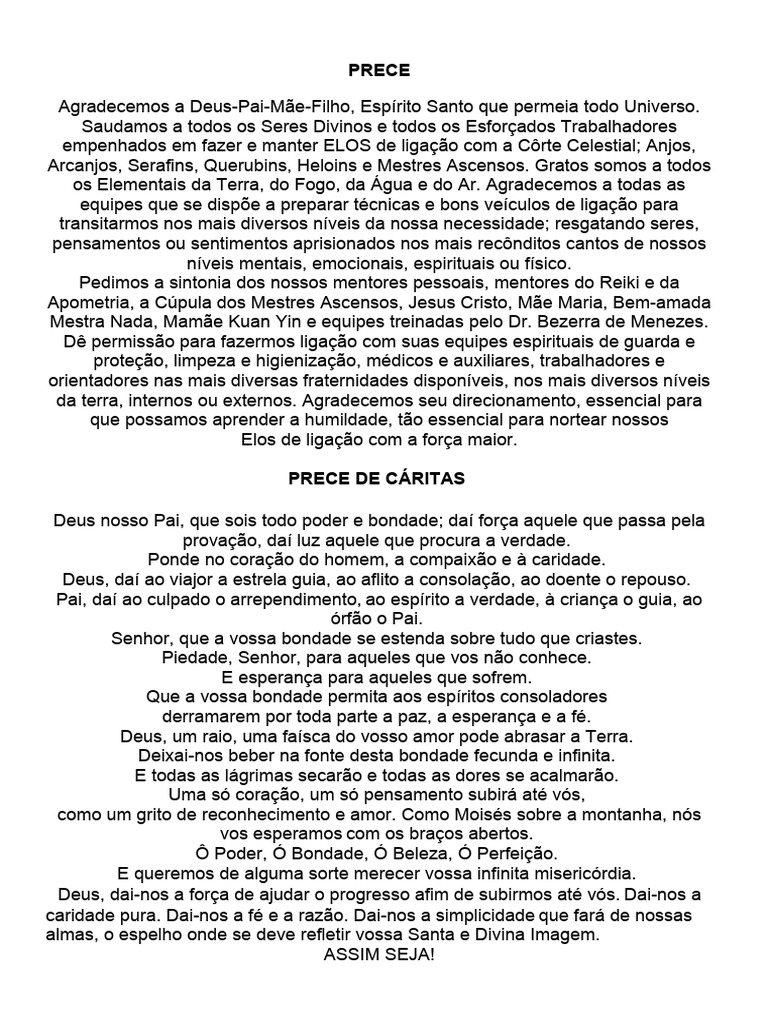 PRECE

Agradecemos a Deus-Pai-Mãe-Filho, Espírito Santo que permeia todo Universo. Saudamos a todos os Seres Divinos e todos os Esforçados Trabalhadores empenhados em fazer e manter ELOS de ligação com a Côrte Celestial; Anjos, Arcanjos, Serafins, Querubins, Heloins e Mestres Ascensos. Gratos somos a todos os Elementais da Terra, do Fogo, da Água e do Ar. Agradecemos a todas as equipes que se dispõe a preparar técnicas e bons veículos de ligação para transitarmos nos mais diversos níveis da nossa necessidade; resgatando seres, pensamentos ou sentimentos aprisionados nos mais recônditos cantos de nossos níveis mentais, emocionais, espirituais ou físico.
Pedimos a sintonia dos nossos mentores pessoais, mentores do Reiki e da Apometria, a Cúpula dos Mestres Ascensos, Jesus Cristo, Mãe Maria, Bem-amada Mestra Nada, Mamãe Kuan Yin e equipes treinadas pelo Dr. Bezerra de Menezes. Dê permissão para fazermos ligação com suas equipes espirituais de guarda e proteção, limpeza e higienização, médicos e auxiliares, trabalhadores e orientadores nas mais diversas fraternidades disponíveis, nos mais diversos níveis da terra, internos ou externos. Agradecemos seu direcionamento, essencial para que possamos aprender a humildade, tão essencial para nortear nossos Elos de ligação com a força maior.

PRECE DE CÁRITAS

Deus nosso Pai, que sois todo poder e bondade; daí força aquele que passa pela provação, daí luz aquele que procura a verdade.
Ponde no coração do homem, a compaixão e à caridade.
Deus, daí ao viajor a estrela guia, ao aflito a consolação, ao doente o repouso.
Pai, daí ao culpado o arrependimento, ao espírito a verdade, à criança o guia, ao órfão o Pai.
Senhor, que a vossa bondade se estenda sobre tudo que criastes.
Piedade, Senhor, para aqueles que vos não conhece.
E esperança para aqueles que sofrem.
Que a vossa bondade permita aos espíritos consoladores
derramarem por toda parte a paz, a esperança e a fé.
Deus, um raio, uma faísca do vosso amor pode abrasar a Terra.
Deixai-nos beber na fonte desta bondade fecunda e infinita.
E todas as lágrimas secarão e todas as dores se acalmarão.
Uma só coração, um só pensamento subirá até vós,
como um grito de reconhecimento e amor. Como Moisés sobre a montanha, nós vos esperamos com os braços abertos.
Ô Poder, Ó Bondade, Ó Beleza, Ó Perfeição.
E queremos de alguma sorte merecer vossa infinita misericórdia.
Deus, dai-nos a força de ajudar o progresso afim de subirmos até vós. Dai-nos a caridade pura. Dai-nos a fé e a razão. Dai-nos a simplicidade que fará de nossas almas, o espelho onde se deve refletir vossa Santa e Divina Imagem.
ASSIM SEJA!